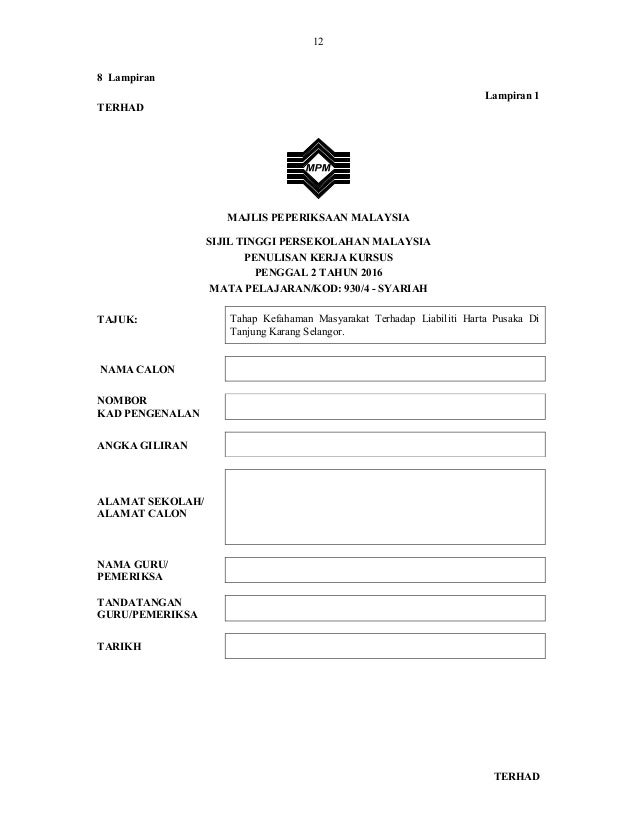 12

8 Lampiran

Lampiran 1

TERHAD

MPM

MAJLIS PEPERIKSAAN MALAYSIA

SIJIL TINGGI PERSEKOLAHAN MALAYSIA
PENULISAN KERJA KURSUS
PENGGAL 2 TAHUN 2016
MATA PELAJARAN/KOD: 930/4 - SYARIAH

TAJUK: Tahap Kefahaman Masyarakat Terhadap Liabiliti Harta Pusaka Di Tanjung Karang Selangor.

NAMA CALON

NOMBOR
KAD PENGENALAN

ANGKA GILIRAN

ALAMAT SEKOLAH/
ALAMAT CALON

NAMA GURU/
PEMERIKSA

TANDATANGAN
GURU/PEMERIKSA

TARIKH

TERHAD